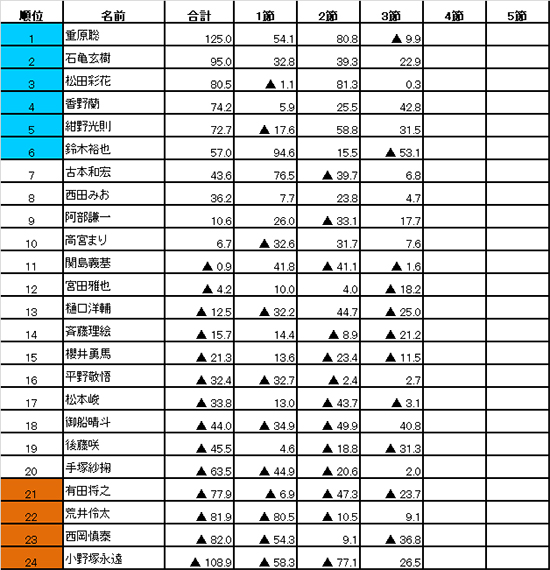 | 順位 | 名前 | 合計 | 1節 | 2節 | 3節 | 4節 | 5節 |
|---|---|---|---|---|---|---|---|
| 1 | 重原聡 | 125.0 | 54.1 | 80.8 | ▲ 9.9 | | |
| 2 | 石亀玄樹 | 95.0 | 32.8 | 39.3 | 22.9 | | |
| 3 | 松田彩花 | 80.5 | ▲ 1.1 | 81.3 | 0.3 | | |
| 4 | 香野蘭 | 74.2 | 5.9 | 25.5 | 42.8 | | |
| 5 | 紺野光則 | 72.7 | ▲ 17.6 | 58.8 | 31.5 | | |
| 6 | 鈴木裕也 | 57.0 | 94.6 | 15.5 | ▲ 53.1 | | |
| 7 | 古本和宏 | 43.6 | 76.5 | ▲ 39.7 | 6.8 | | |
| 8 | 西田みお | 36.2 | 7.7 | 23.8 | 4.7 | | |
| 9 | 阿部謙一 | 10.6 | 26.0 | ▲ 33.1 | 17.7 | | |
| 10 | 高宮まり | 6.7 | ▲ 32.6 | 31.7 | 7.6 | | |
| 11 | 関島義基 | ▲ 0.9 | 41.8 | ▲ 41.1 | ▲ 1.6 | | |
| 12 | 宮田雅也 | ▲ 4.2 | 10.0 | 4.0 | ▲ 18.2 | | |
| 13 | 樋口洋輔 | ▲ 12.5 | ▲ 32.2 | 44.7 | ▲ 25.0 | | |
| 14 | 斉藤理絵 | ▲ 15.7 | 14.4 | ▲ 8.9 | ▲ 21.2 | | |
| 15 | 櫻井勇馬 | ▲ 21.3 | 13.6 | ▲ 23.4 | ▲ 11.5 | | |
| 16 | 平野敬悟 | ▲ 32.4 | ▲ 32.7 | ▲ 2.4 | 2.7 | | |
| 17 | 松本峻 | ▲ 33.8 | 13.0 | ▲ 43.7 | ▲ 3.1 | | |
| 18 | 御船晴斗 | ▲ 44.0 | ▲ 34.9 | ▲ 49.9 | 40.8 | | |
| 19 | 後藤咲 | ▲ 45.5 | 4.6 | ▲ 18.8 | ▲ 31.3 | | |
| 20 | 手塚紗掬 | ▲ 63.5 | ▲ 44.9 | ▲ 20.6 | 2.0 | | |
| 21 | 有田将之 | ▲ 77.9 | ▲ 6.9 | ▲ 47.3 | ▲ 23.7 | | |
| 22 | 荒井伶太 | ▲ 81.9 | ▲ 80.5 | ▲ 10.5 | 9.1 | | |
| 23 | 西岡慎泰 | ▲ 82.0 | ▲ 54.3 | 9.1 | ▲ 36.8 | | |
| 24 | 小野塚永遠 | ▲ 108.9 | ▲ 58.3 | ▲ 77.1 | 26.5 | | |